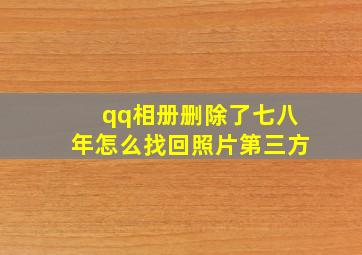 qq相册删除了七八年怎么找回照片第三方